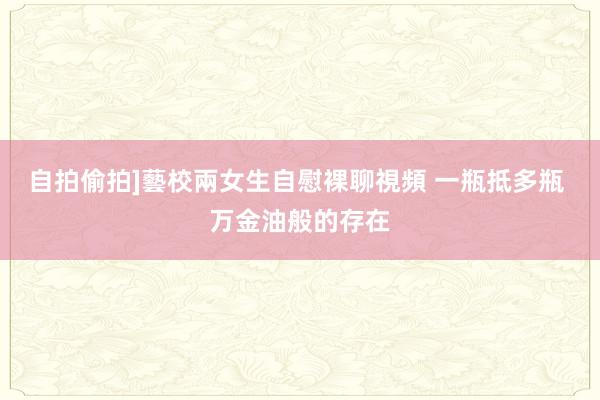 自拍偷拍]藝校兩女生自慰裸聊視頻 一瓶抵多瓶 万金油般的存在